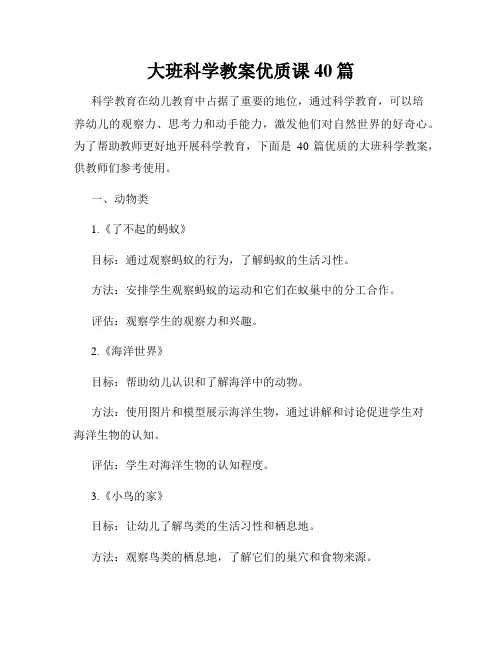 大班科学教案优质课 40 篇

科学教育在幼儿教育中占据了重要的地位，通过科学教育，可以培养幼儿的观察力、思考力和动手能力，激发他们对自然世界的好奇心。为了帮助教师更好地开展科学教育，下面是 40 篇优质的大班科学教案，供教师们参考使用。

一、动物类

1.《了不起的蚂蚁》

目标：通过观察蚂蚁的行为，了解蚂蚁的生活习性。

方法：安排学生观察蚂蚁的运动和它们在蚁巢中的分工合作。

评估：观察学生的观察力和兴趣。

2.《海洋世界》

目标：帮助幼儿认识和了解海洋中的动物。

方法：使用图片和模型展示海洋生物，通过讲解和讨论促进学生对海洋生物的认知。

评估：学生对海洋生物的认知程度。

3.《小鸟的家》

目标：让幼儿了解鸟类的生活习性和栖息地。

方法：观察鸟类的栖息地，了解它们的巢穴和食物来源。